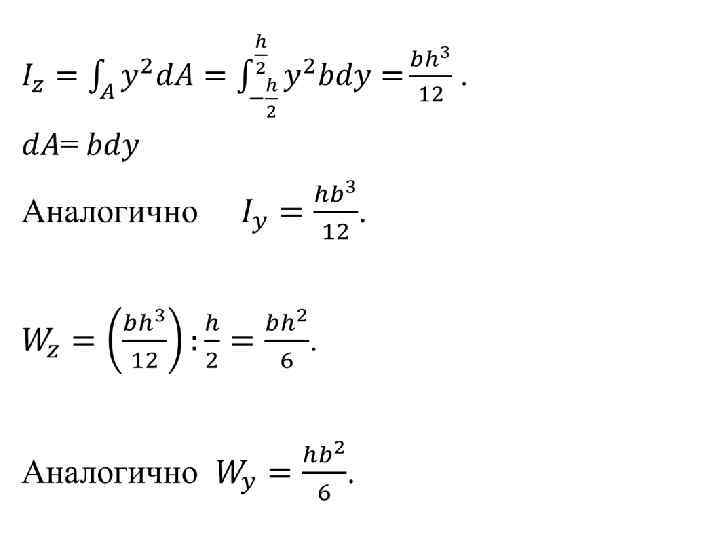 $I_z = \int_A y^2 dA = \int_{-\frac{h}{2}}^{\frac{h}{2}} y^2 b dy = \frac{bh^3}{12}$ .

$dA = bdy$

Аналогично $I_y = \frac{hb^3}{12}$.

$W_z = \left(\frac{bh^3}{12}\right) : \frac{h}{2} = \frac{bh^2}{6}$.

Аналогично $W_y = \frac{hb^2}{6}$.